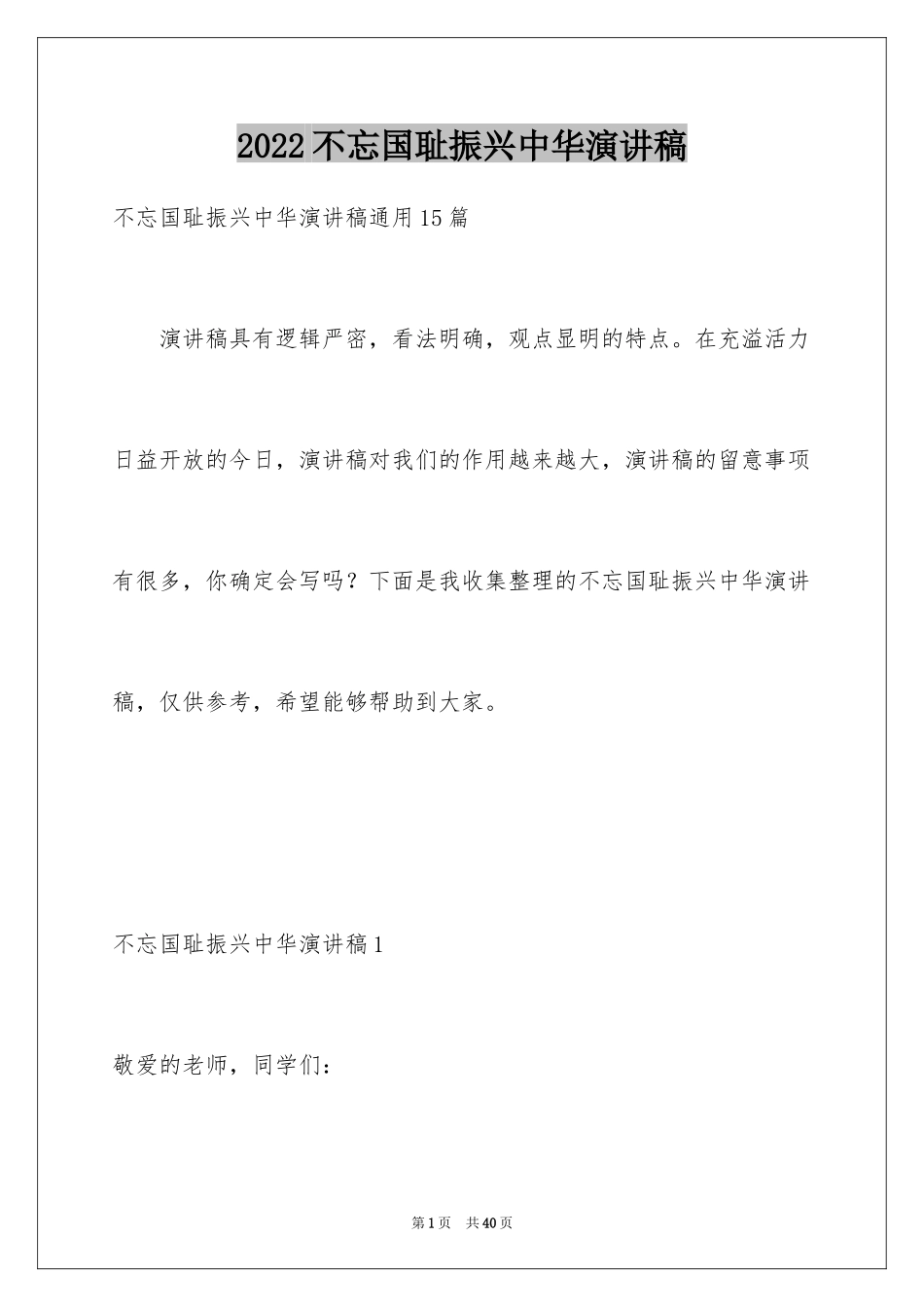 2022不忘国耻振兴中华演讲稿

不忘国耻振兴中华演讲稿通用15篇

演讲稿具有逻辑严密，看法明确，观点显明的特点。在充溢活力日益开放的今日，演讲稿对我们的作用越来越大，演讲稿的留意事项有很多，你确定会写吗？下面是我收集整理的不忘国耻振兴中华演讲稿，仅供参考，希望能够帮助到大家。

不忘国耻振兴中华演讲稿1

敬爱的老师，同学们：

第1页 共40页